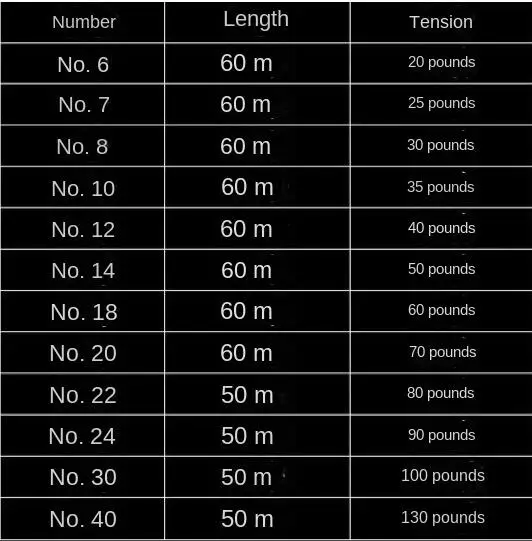 | Number | Length | Tension |
|---|---|---|
| No. 6 | 60 m | 20 pounds |
| No. 7 | 60 m | 25 pounds |
| No. 8 | 60 m | 30 pounds |
| No. 10 | 60 m | 35 pounds |
| No. 12 | 60 m | 40 pounds |
| No. 14 | 60 m | 50 pounds |
| No. 18 | 60 m | 60 pounds |
| No. 20 | 60 m | 70 pounds |
| No. 22 | 50 m | 80 pounds |
| No. 24 | 50 m | 90 pounds |
| No. 30 | 50 m | 100 pounds |
| No. 40 | 50 m | 130 pounds |